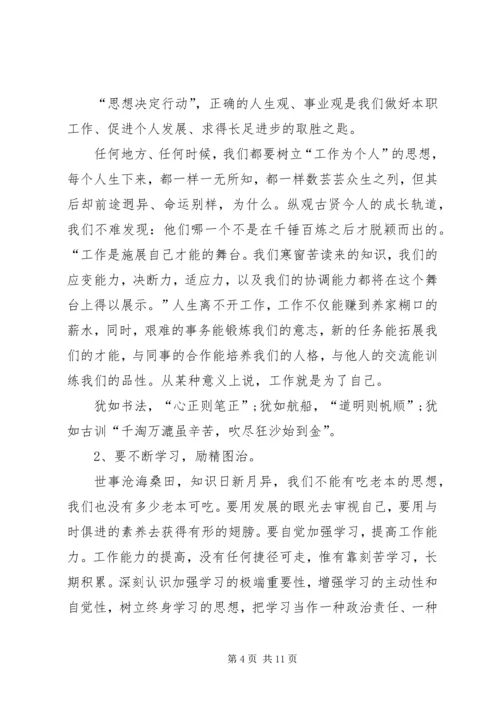 “思想决定行动”，正确的人生观、事业观是我们做好本职工作、促进个人发展、求得长足进步的取胜之匙。

任何地方、任何时候，我们都要树立“工作为个人”的思想，每个人生下来，都一样一无所知，都一样数芸芸众生之列，但其后却前途迥异、命运别样，为什么。纵观古贤今人的成长轨道，我们不难发现：他们哪一个不是在千锤百炼之后才脱颖而出的。“工作是施展自己才能的舞台。我们寒窗苦读来的知识，我们的应变能力，决断力，适应力，以及我们的协调能力都将在这个舞台上得以展示。”人生离不开工作，工作不仅能赚到养家糊口的薪水，同时，艰难的事务能锻炼我们的意志，新的任务能拓展我们的才能，与同事的合作能培养我们的人格，与他人的交流能训练我们的品性。从某种意义上说，工作就是为了自己。

犹如书法，“心正则笔正”；犹如航船，“道明则帆顺”；犹如古训“千淘万漉虽辛苦，吹尽狂沙始到金”。

2、要不断学习，励精图治。

世事沧海桑田，知识日新月异，我们不能有吃老本的思想，我们也没有多少老本可吃。要用发展的眼光去审视自己，要用与时俱进的素养去获得有形的翅膀。要自觉加强学习，提高工作能力。工作能力的提高，没有任何捷径可走，惟有靠刻苦学习，长期积累。深刻认识加强学习的极端重要性，增强学习的主动性和自觉性，树立终身学习的思想，把学习当作一种政治责任、一种

第 4 页 共 11 页